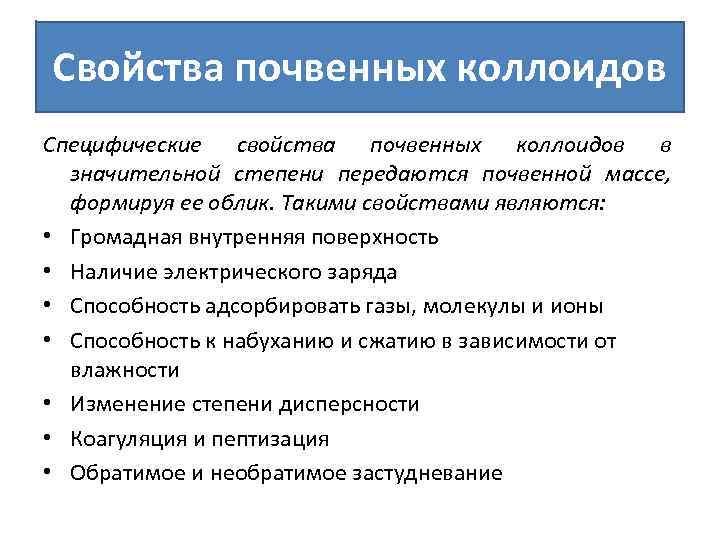 Свойства почвенных коллоидов

Специфические свойства почвенных коллоидов в значительной степени передаются почвенной массе, формируя ее облик. Такими свойствами являются:

• Громадная внутренняя поверхность
• Наличие электрического заряда
• Способность адсорбировать газы, молекулы и ионы
• Способность к набуханию и сжатию в зависимости от влажности
• Изменение степени дисперсности
• Коагуляция и пептизация
• Обратимое и необратимое застудневание